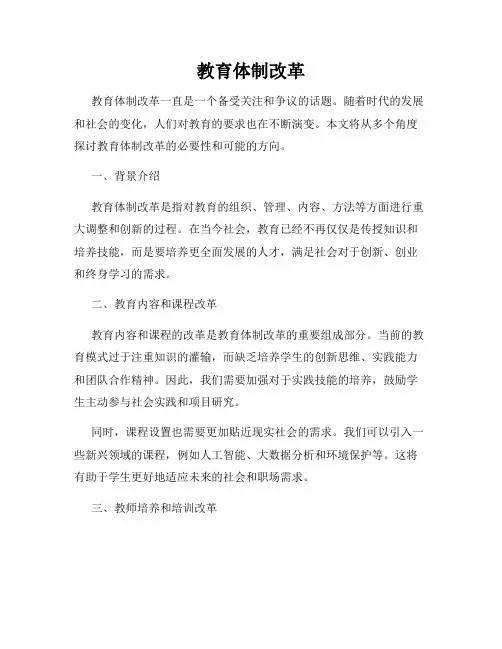 教育体制改革

教育体制改革一直是一个备受关注和争议的话题。随着时代的发展和社会的变化，人们对教育的要求也在不断演变。本文将从多个角度探讨教育体制改革的必要性和可能的方向。

一、背景介绍

教育体制改革是指对教育的组织、管理、内容、方法等方面进行重大调整和创新的过程。在当今社会，教育已经不再仅仅是传授知识和培养技能，而是要培养更全面发展的人才，满足社会对于创新、创业和终身学习的需求。

二、教育内容和课程改革

教育内容和课程的改革是教育体制改革的重要组成部分。当前的教育模式过于注重知识的灌输，而缺乏培养学生的创新思维、实践能力和团队合作精神。因此，我们需要加强对于实践技能的培养，鼓励学生主动参与社会实践和项目研究。

同时，课程设置也需要更加贴近现实社会的需求。我们可以引入一些新兴领域的课程，例如人工智能、大数据分析和环境保护等。这将有助于学生更好地适应未来的社会和职场需求。

三、教师培养和培训改革